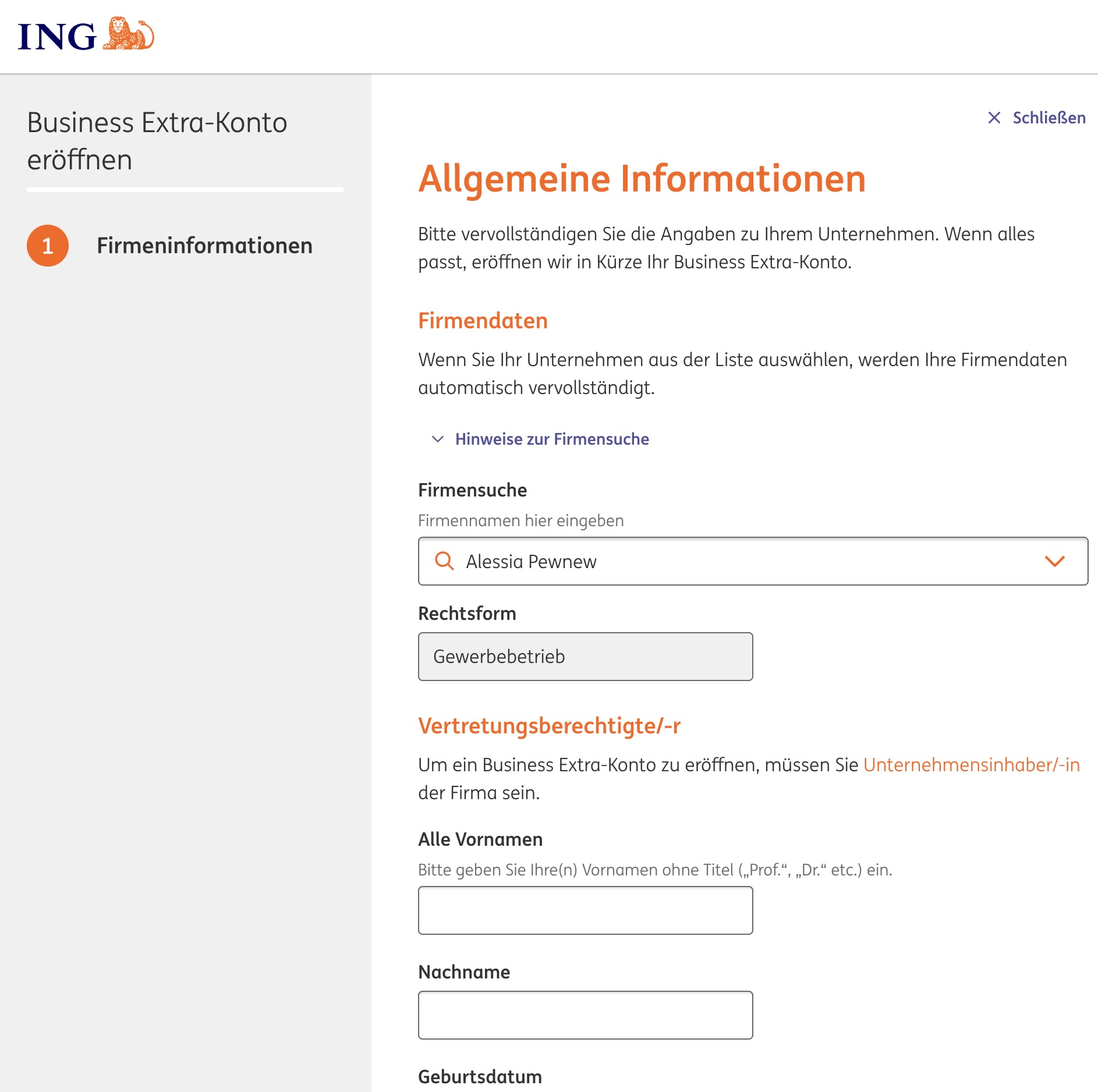 ING

Business Extra-Konto eröffnen

1 Firmeninformationen

Schließen

Allgemeine Informationen

Bitte vervollständigen Sie die Angaben zu Ihrem Unternehmen. Wenn alles passt, eröffnen wir in Kürze Ihr Business Extra-Konto.

Firmendaten

Wenn Sie Ihr Unternehmen aus der Liste auswählen, werden Ihre Firmendaten automatisch vervollständigt.

Hinweise zur Firmensuche

Firmensuche

Firmennamen hier eingeben

Alessia Pewnew

Rechtsform

Gewerbebetrieb

Vertretungsberechtigte/-r

Um ein Business Extra-Konto zu eröffnen, müssen Sie Unternehmensinhaber/-in der Firma sein.

Alle Vornamen

Bitte geben Sie Ihre(n) Vornamen ohne Titel („Prof.“, „Dr.“ etc.) ein.

Nachname

Geburtsdatum